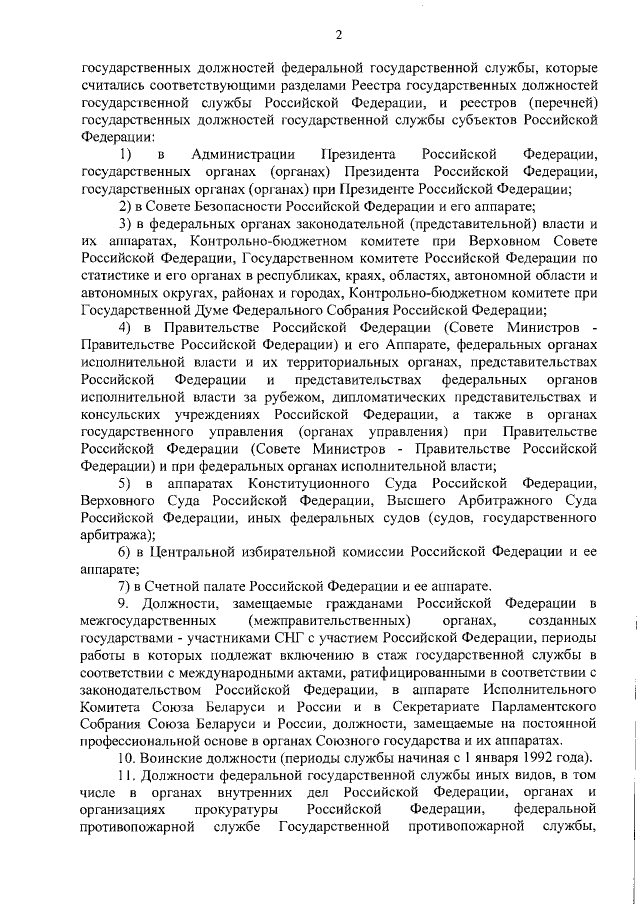 2

государственных должностей федеральной государственной службы, которые считались соответствующими разделами Реестра государственных должностей государственной службы Российской Федерации, и реестров (перечней) государственных должностей государственной службы субъектов Российской Федерации:

1) в Администрации Президента Российской Федерации, государственных органах (органах) Президента Российской Федерации, государственных органах (органах) при Президенте Российской Федерации;

2) в Совете Безопасности Российской Федерации и его аппарате;

3) в федеральных органах законодательной (представительной) власти и их аппаратах, Контрольно-бюджетном комитете при Верховном Совете Российской Федерации, Государственном комитете Российской Федерации по статистике и его органах в республиках, краях, областях, автономной области и автономных округах, районах и городах, Контрольно-бюджетном комитете при Государственной Думе Федерального Собрания Российской Федерации;

4) в Правительстве Российской Федерации (Совете Министров - Правительстве Российской Федерации) и его Аппарате, федеральных органах исполнительной власти и их территориальных органах, представительствах Российской Федерации и представительствах федеральных органов исполнительной власти за рубежом, дипломатических представительствах и консульских учреждениях Российской Федерации, а также в органах государственного управления (органах управления) при Правительстве Российской Федерации (Совете Министров - Правительстве Российской Федерации) и при федеральных органах исполнительной власти;

5) в аппаратах Конституционного Суда Российской Федерации, Верховного Суда Российской Федерации, Высшего Арбитражного Суда Российской Федерации, иных федеральных судов (судов, государственного арбитража);

6) в Центральной избирательной комиссии Российской Федерации и ее аппарате;

7) в Счетной палате Российской Федерации и ее аппарате.

9. Должности, замещаемые гражданами Российской Федерации в межгосударственных (межправительственных) органах, созданных государствами - участниками СНГ с участием Российской Федерации, периоды работы в которых подлежат включению в стаж государственной службы в соответствии с международными актами, ратифицированными в соответствии с законодательством Российской Федерации, в аппарате Исполнительного Комитета Союза Беларуси и России и в Секретариате Парламентского Собрания Союза Беларуси и России, должности, замещаемые на постоянной профессиональной основе в органах Союзного государства и их аппаратах.

10. Воинские должности (периоды службы начиная с 1 января 1992 года).

11. Должности федеральной государственной службы иных видов, в том числе в органах внутренних дел Российской Федерации, органах и организациях прокуратуры Российской Федерации, федеральной противопожарной службе Государственной противопожарной службы,